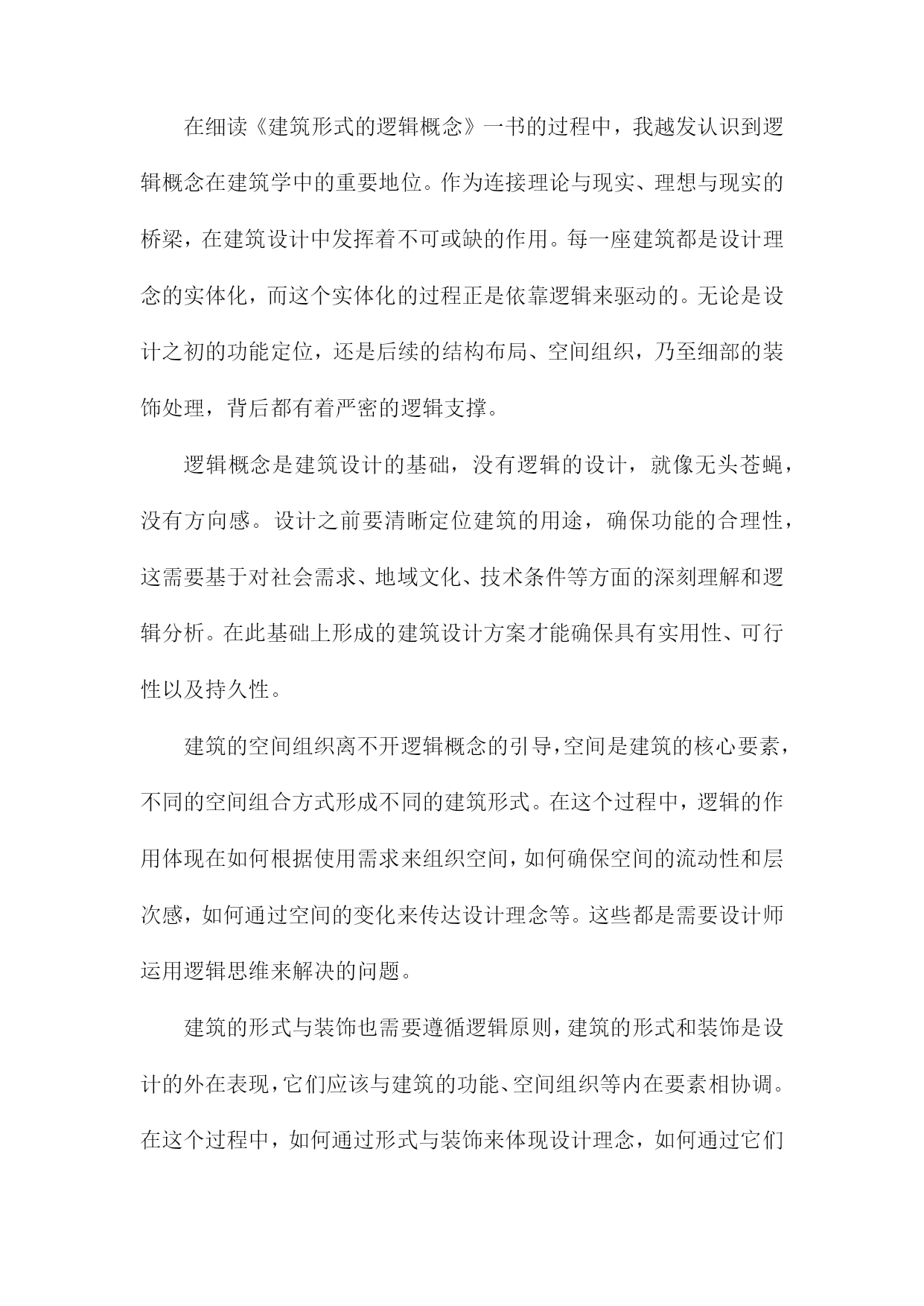 在细读《建筑形式的逻辑概念》一书的过程中，我越发认识到逻辑概念在建筑学中的重要地位。作为连接理论与现实、理想与现实的桥梁，在建筑设计中发挥着不可或缺的作用。每一座建筑都是设计理念的实体化，而这个实体化的过程正是依靠逻辑来驱动的。无论是设计之初的功能定位，还是后续的结构布局、空间组织，乃至细部的装饰处理，背后都有着严密的逻辑支撑。

逻辑概念是建筑设计的基础，没有逻辑的设计，就像无头苍蝇，没有方向感。设计之前要清晰定位建筑的用途，确保功能的合理性，这需要基于对社会需求、地域文化、技术条件等方面的深刻理解和逻辑分析。在此基础上形成的建筑设计方案才能确保具有实用性、可行性以及持久性。

建筑的空间组织离不开逻辑概念的引导，空间是建筑的核心要素，不同的空间组合方式形成不同的建筑形式。在这个过程中，逻辑的作用体现在如何根据使用需求来组织空间，如何确保空间的流动性和层次感，如何通过空间的变化来传达设计理念等。这些都是需要设计师运用逻辑思维来解决的问题。

建筑的形式与装饰也需要遵循逻辑原则，建筑的形式和装饰是设计的外在表现，它们应该与建筑的功能、空间组织等内在要素相协调。在这个过程中，如何通过形式与装饰来体现设计理念，如何通过它们